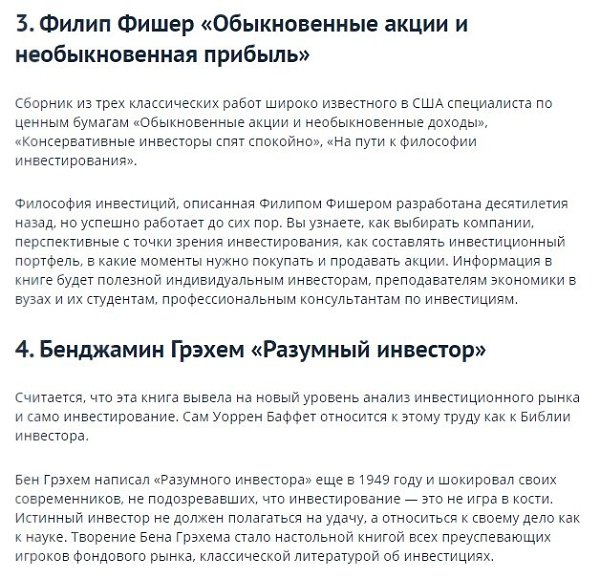 3. Филип Фишер «Обыкновенные акции и необыкновенная прибыль»

Сборник из трех классических работ широко известного в США специалиста по ценным бумагам «Обыкновенные акции и необыкновенные доходы», «Консервативные инвесторы спят спокойно», «На пути к философии инвестирования».

Философия инвестиций, описанная Филипом Фишером разработана десятилетия назад, но успешно работает до сих пор. Вы узнаете, как выбирать компании, перспективные с точки зрения инвестирования, как составлять инвестиционный портфель, в какие моменты нужно покупать и продавать акции. Информация в книге будет полезной индивидуальным инвесторам, преподавателям экономики в вузах и их студентам, профессиональным консультантам по инвестициям.

4. Бенджамин Грэхем «Разумный инвестор»

Считается, что эта книга вывела на новый уровень анализ инвестиционного рынка и само инвестирование. Сам Уоррен Баффет относится к этому труду как к Библии инвестора.

Бен Грэхем написал «Разумного инвестора» еще в 1949 году и шокировал своих современников, не подозревавших, что инвестирование — это не игра в кости. Истинный инвестор не должен полагаться на удачу, а относиться к своему дело как к науке. Творение Бена Грэхема стало настольной книгой всех преуспевающих игроков фондового рынка, классической литературой об инвестициях.